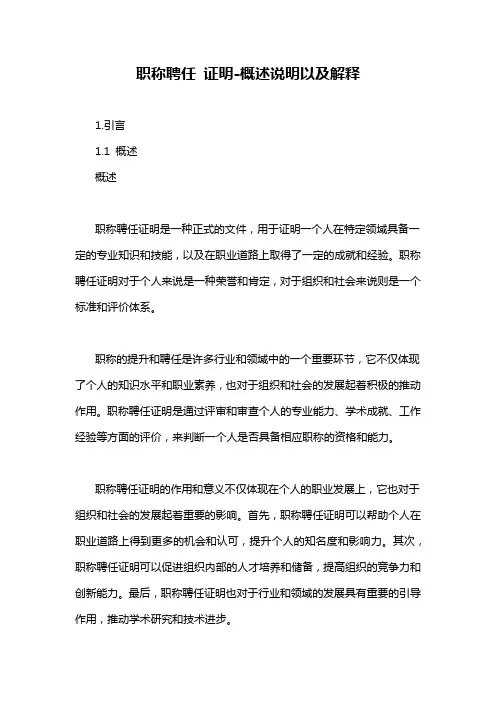 职称聘任 证明-概述说明以及解释

1.引言

1.1 概述

概述

职称聘任证明是一种正式的文件，用于证明一个人在特定领域具备一定的专业知识和技能，以及在职业道路上取得了一定的成就和经验。职称聘任证明对于个人来说是一种荣誉和肯定，对于组织和社会来说则是一个标准和评价体系。

职称的提升和聘任是许多行业和领域中的一个重要环节，它不仅体现了个人的知识水平和职业素养，也对于组织和社会的发展起着积极的推动作用。职称聘任证明是通过评审和审查个人的专业能力、学术成就、工作经验等方面的评价，来判断一个人是否具备相应职称的资格和能力。

职称聘任证明的作用和意义不仅体现在个人的职业发展上，它也对于组织和社会的发展起着重要的影响。首先，职称聘任证明可以帮助个人在职业道路上得到更多的机会和认可，提升个人的知名度和影响力。其次，职称聘任证明可以促进组织内部的人才培养和储备，提高组织的竞争力和创新能力。最后，职称聘任证明也对于行业和领域的发展具有重要的引导作用，推动学术研究和技术进步。